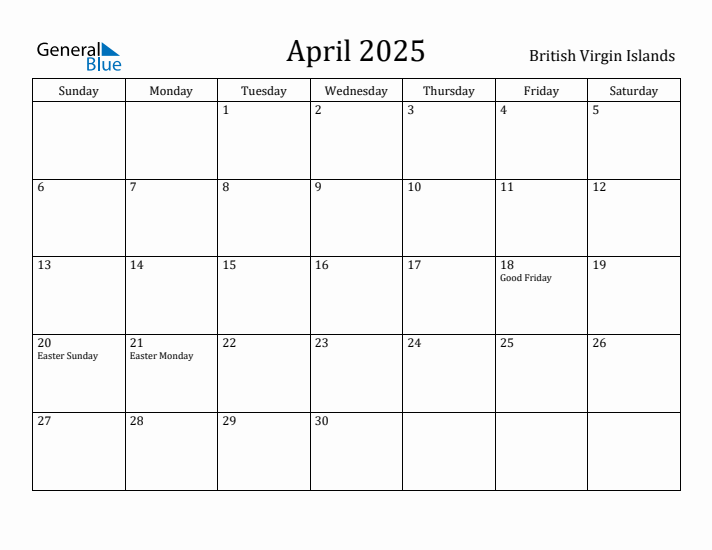 General Blue

April 2025

British Virgin Islands

| Sunday | Monday | Tuesday | Wednesday | Thursday | Friday | Saturday |
|---|---|---|---|---|---|---|
| | | 1 | 2 | 3 | 4 | 5 |
| 6 | 7 | 8 | 9 | 10 | 11 | 12 |
| 13 | 14 | 15 | 16 | 17 | 18 Good Friday | 19 |
| 20 Easter Sunday | 21 Easter Monday | 22 | 23 | 24 | 25 | 26 |
| 27 | 28 | 29 | 30 | | | |